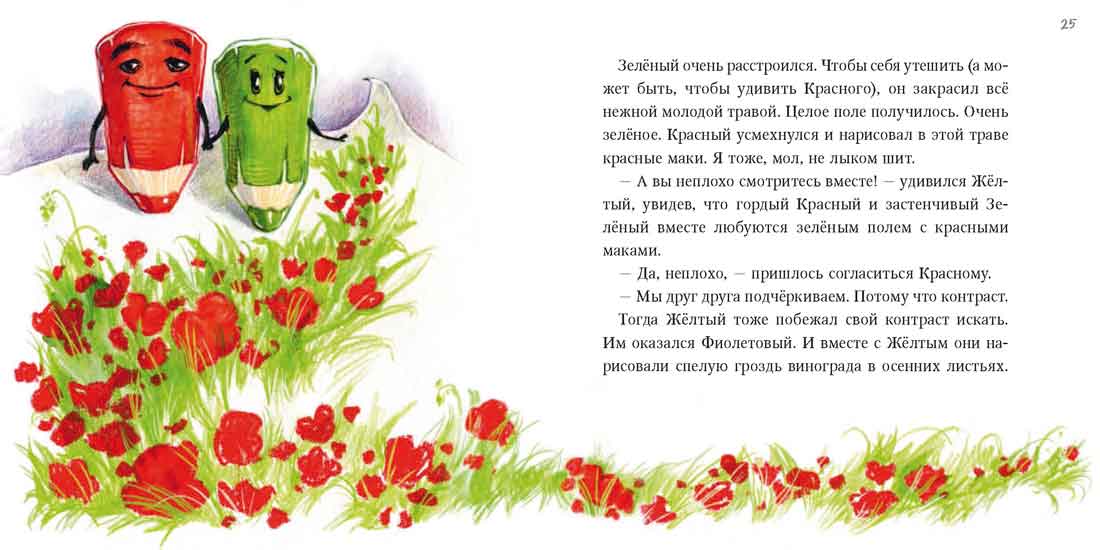 25

Зелёный очень расстроился. Чтобы себя утешить (а может быть, чтобы удивить Красного), он закрасил всё нежной молодой травой. Целое поле получилось. Очень зелёное. Красный усмехнулся и нарисовал в этой траве красные маки. Я тоже, мол, не лыком шит.

— А вы неплохо смотритесь вместе! — удивился Жёлтый, увидев, что гордый Красный и застенчивый Зелёный вместе любуются зелёным полем с красными маками.

— Да, неплохо, — пришлось согласиться Красному.

— Мы друг друга подчёркиваем. Потому что контраст.

Тогда Жёлтый тоже побежал свой контраст искать. Им оказался Фиолетовый. И вместе с Жёлтым они нарисовали спелую гроздь винограда в осенних листьях.